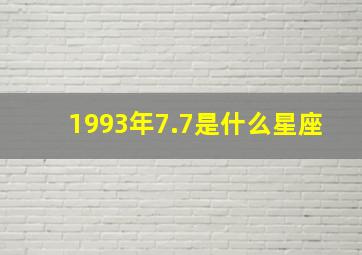 1993年7.7是什么星座